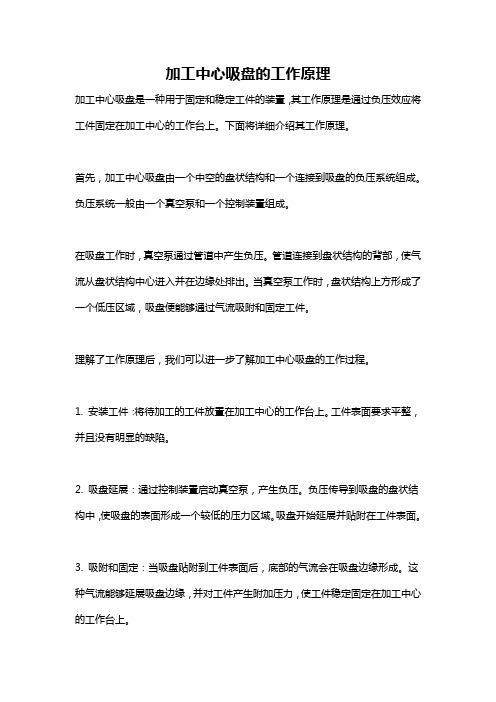 加工中心吸盘的工作原理

加工中心吸盘是一种用于固定和稳定工件的装置，其工作原理是通过负压效应将工件固定在加工中心的工作台上。下面将详细介绍其工作原理。

首先，加工中心吸盘由一个中空的盘状结构和一个连接到吸盘的负压系统组成。负压系统一般由一个真空泵和一个控制装置组成。

在吸盘工作时，真空泵通过管道中产生负压。管道连接到盘状结构的背部，使气流从盘状结构中心进入并在边缘处排出。当真空泵工作时，盘状结构上方形成了一个低压区域，吸盘便能够通过气流吸附和固定工件。

理解了工作原理后，我们可以进一步了解加工中心吸盘的工作过程。

1. 安装工件：将待加工的工件放置在加工中心的工作台上。工件表面要求平整，并且没有明显的缺陷。

2. 吸盘延展：通过控制装置启动真空泵，产生负压。负压传导到吸盘的盘状结构中，使吸盘的表面形成一个较低的压力区域。吸盘开始延展并贴附在工件表面。

3. 吸附和固定：当吸盘贴附到工件表面后，底部的气流会在吸盘边缘形成。这种气流能够延展吸盘边缘，并对工件产生附加压力，使工件稳定固定在加工中心的工作台上。